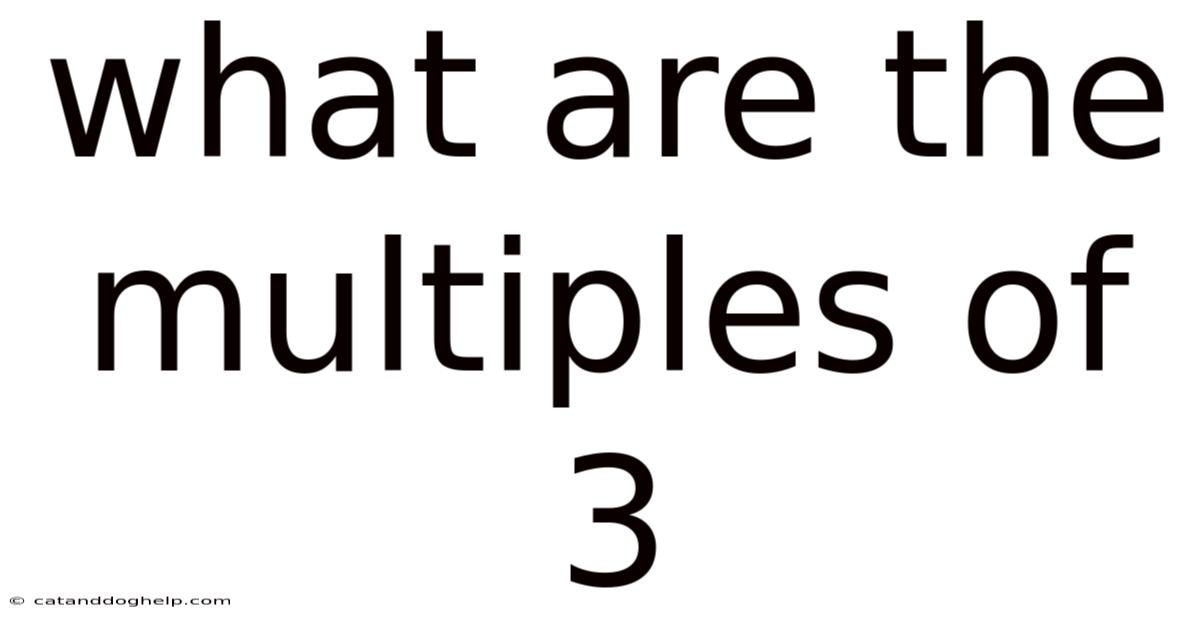 what are the multiples of 3

© catanddoghelp.com